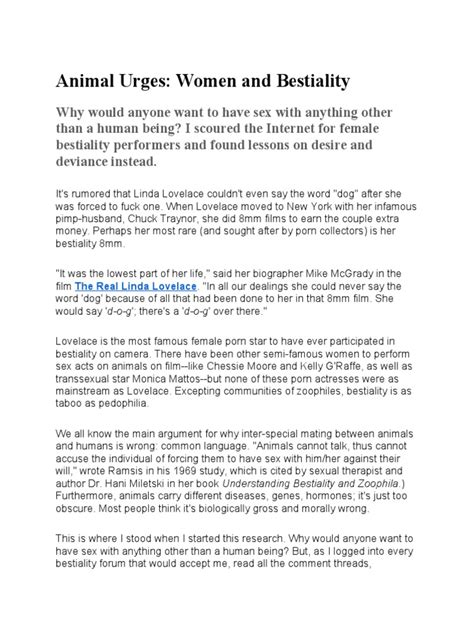 Animal Urges: Women and Bestiality

Why would anyone want to have sex with anything other than a human being? I scoured the Internet for female bestiality performers and found lessons on desire and deviance instead.

It's rumored that Linda Lovelace couldn't even say the word "dog" after she was forced to fuck one. When Lovelace moved to New York with her infamous pimp-husband, Chuck Traynor, she did 8mm films to earn the couple extra money. Perhaps her most rare (and sought after by porn collectors) is her bestiality 8mm.

"It was the lowest part of her life," said her biographer Mike McGrady in the film The Real Linda Lovelace. "In all our dealings she could never say the word 'dog' because of all that had been done to her in that 8mm film. She would say 'd-o-g'; there's a 'd-o-g' over there."

Lovelace is the most famous female porn star to have ever participated in bestiality on camera. There have been other semi-famous women to perform sex acts on animals on film--like Chessie Moore and Kelly G'Raffe, as well as transsexual star Monica Mattos--but none of these porn actresses were as mainstream as Lovelace. Excepting communities of zoophiles, bestiality is as taboo as pedophilia.

We all know the main argument for why inter-special mating between animals and humans is wrong: common language. "Animals cannot talk, thus cannot accuse the individual of forcing them to have sex with him/her against their will," wrote Ramsis in his 1969 study, which is cited by sexual therapist and author Dr. Hani Miletski in her book Understanding Bestiality and Zoophila.) Furthermore, animals carry different diseases, genes, hormones; it's just too obscure. Most people think it's biologically gross and morally wrong.

This is where I stood when I started this research. Why would anyone want to have sex with anything other than a human being? But, as I logged into every bestiality forum that would accept me, read all the comment threads,